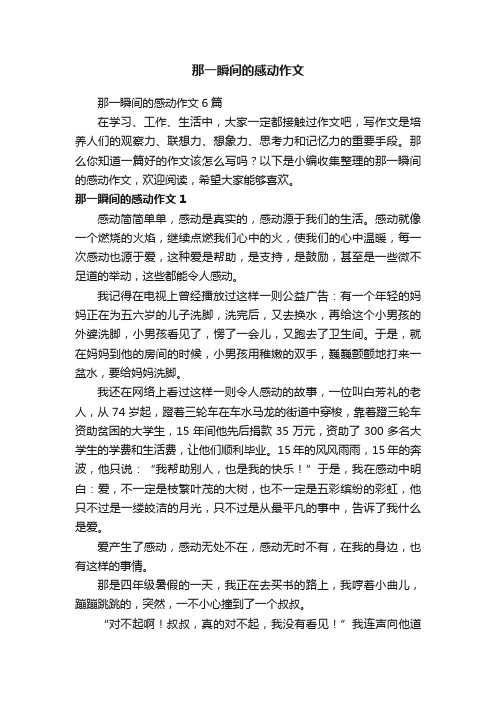 那一瞬间的感动作文

那一瞬间的感动作文 6 篇

在学习、工作、生活中，大家一定都接触过作文吧，写作文是培养人们的观察力、联想力、想象力、思考力和记忆力的重要手段。那么你知道一篇好的作文该怎么写吗？以下是小编收集整理的那一瞬间的感动作文，欢迎阅读，希望大家能够喜欢。

那一瞬间的感动作文 1

感动简简单单，感动是真实的，感动源于我们的生活。感动就像一个燃烧的火焰，继续点燃我们心中的火，使我们的心中温暖，每一次感动也源于爱，这种爱是帮助，是支持，是鼓励，甚至是一些微不足道的举动，这些都能令人感动。

我记得在电视上曾经播放过这样一则公益广告：有一个年轻的妈妈正在为五六岁的儿子洗脚，洗完后，又去换水，再给这个小男孩的外婆洗脚，小男孩看见了，愣了一会儿，又跑去了卫生间。于是，就在妈妈到他的房间的时候，小男孩用稚嫩的双手，巍巍颤颤地打来一盆水，要给妈妈洗脚。

我还在网络上看过这样一则令人感动的故事，一位叫白芳礼的老人，从 74 岁起，蹬着三轮车在车水马龙的街道中穿梭，靠着蹬三轮车资助贫困的大学生，15 年间他先后捐款 35 万元，资助了 300 多名大学生的学费和生活费，让他们顺利毕业。15 年的风风雨雨，15 年的奔波，他只说：“我帮助别人，也是我的快乐！”于是，我在感动中明白：爱，不一定是枝繁叶茂的大树，也不一定是五彩缤纷的彩虹，他只不过是一缕皎洁的月光，只不过是从最平凡的事中，告诉了我什么是爱。

爱产生了感动，感动无处不在，感动无时不有，在我的身边，也有这样的事情。

那是四年级暑假的一天，我正在去买书的路上，我哼着小曲儿，蹦蹦跳跳的，突然，一不小心撞到了一个叔叔。

“对不起啊！叔叔，真的对不起，我没有看见！”我连声向他道